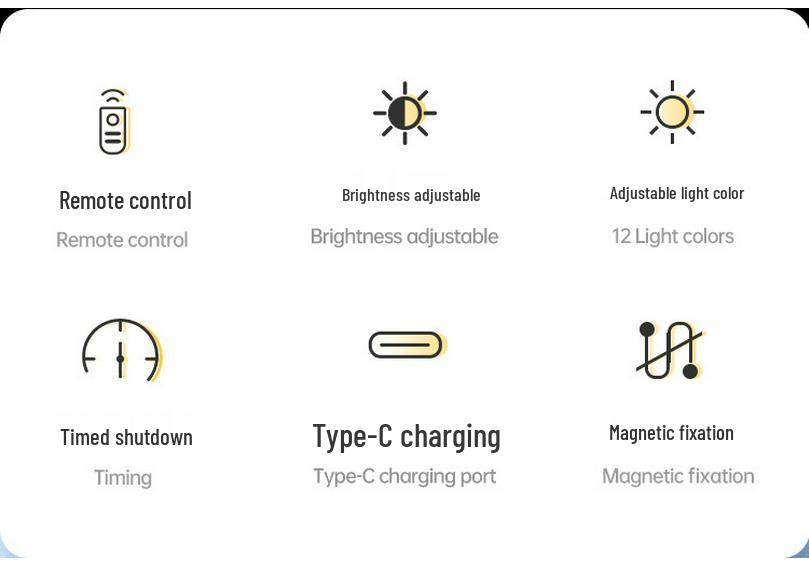 Remote control

Remote control

Brightness adjustable

Brightness adjustable

Adjustable light color

12 Light colors

Timed shutdown

Timing

Type-C charging

Type-C charging port

Magnetic fixation

Magnetic fixation